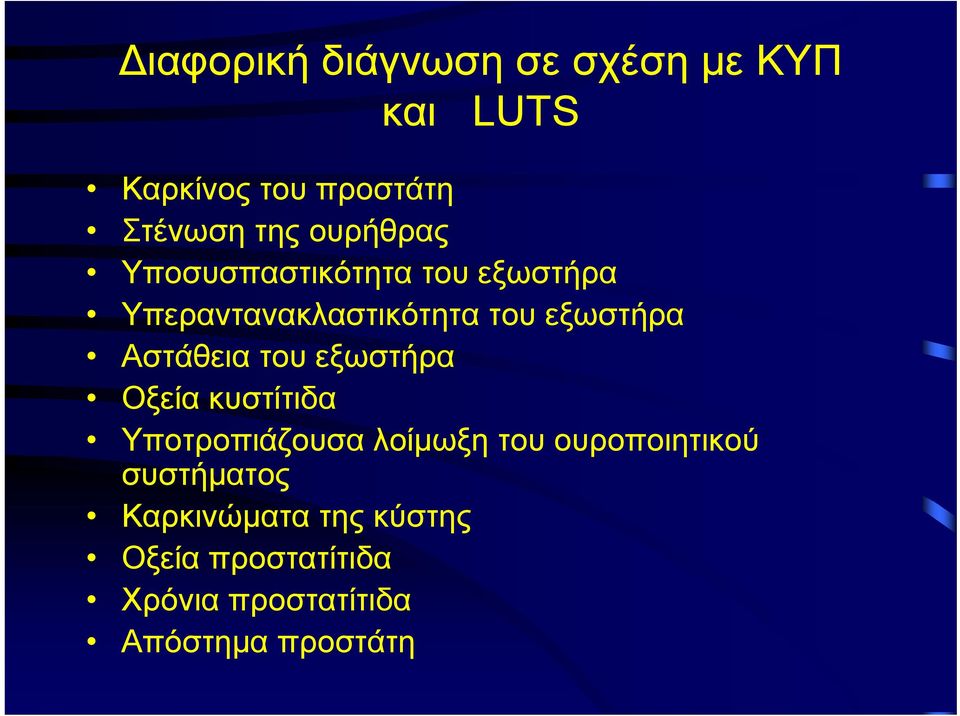 Διαφορική διάγνωση σε σχέση με ΚΥΠ και LUTS

• Καρκίνος του προστάτη
• Στένωση της ουρήθρας
• Υποσυσπαστικότητα του εξωστήρα
• Υπεραντανακλαστικότητα του εξωστήρα
• Αστάθεια του εξωστήρα
• Οξεία κυστίτιδα
• Υποτροπιάζουσα λοίμωξη του ουροποιητικού συστήματος
• Καρκινώματα της κύστης
• Οξεία προστατίτιδα
• Χρόνια προστατίτιδα
• Απόστημα προστάτη